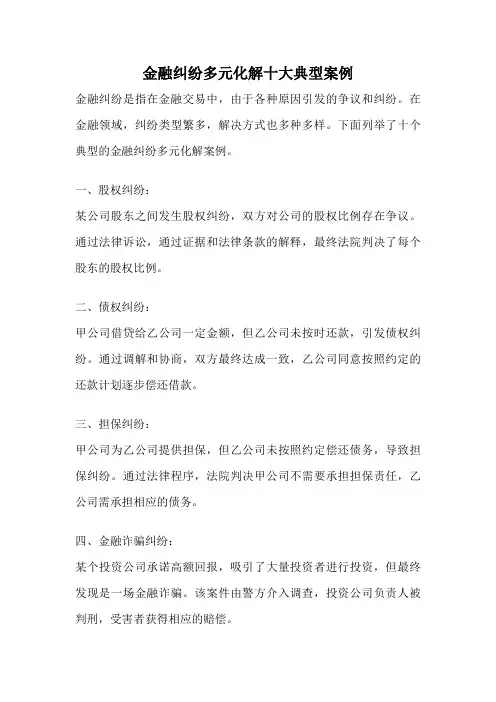 金融纠纷多元化解十大典型案例

金融纠纷是指在金融交易中，由于各种原因引发的争议和纠纷。在金融领域，纠纷类型繁多，解决方式也多种多样。下面列举了十个典型的金融纠纷多元化解案例。

一、股权纠纷：

某公司股东之间发生股权纠纷，双方对公司的股权比例存在争议。通过法律诉讼，通过证据和法律条款的解释，最终法院判决了每个股东的股权比例。

二、债权纠纷：

甲公司借贷给乙公司一定金额，但乙公司未按时还款，引发债权纠纷。通过调解和协商，双方最终达成一致，乙公司同意按照约定的还款计划逐步偿还借款。

三、担保纠纷：

甲公司为乙公司提供担保，但乙公司未按照约定偿还债务，导致担保纠纷。通过法律程序，法院判决甲公司不需要承担担保责任，乙公司需承担相应的债务。

四、金融诈骗纠纷：

某个投资公司承诺高额回报，吸引了大量投资者进行投资，但最终发现是一场金融诈骗。该案件由警方介入调查，投资公司负责人被判刑，受害者获得相应的赔偿。